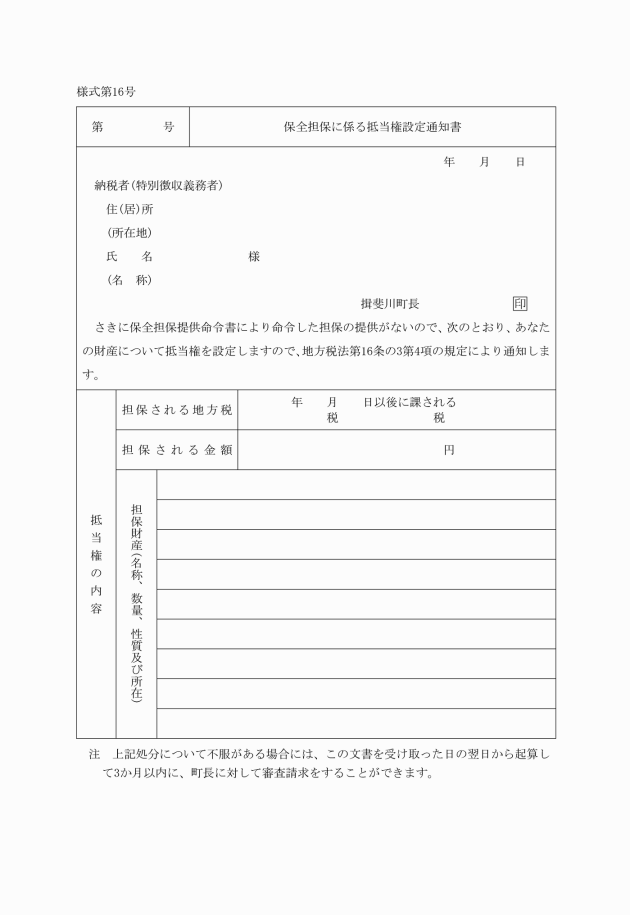 様式第16号

| 第　　　　号 | 保全担保に係る抵当権設定通知書 |
|---|---|

年　月　日

納税者(特別徴収義務者)

住(居)所

(所在地)

氏　　名　　　　　　様

(名　称)

揖斐川町長　　　　印

さきに保全担保提供命令書により命令した担保の提供がないので、次のとおり、あなたの財産について抵当権を設定しますので、地方税法第16条の3第4項の規定により通知します。

| 抵当権の内容 | 担保される地方税 | 年　月　日以後に課される 税　　　　税 |
|---|---|---|
| | 担保される金額 | 円 |
| | 担保財産(名称、数量、性質及び所在) | |

注　上記処分について不服がある場合には、この文書を受け取った日の翌日から起算して3か月以内に、町長に対して審査請求をすることができます。